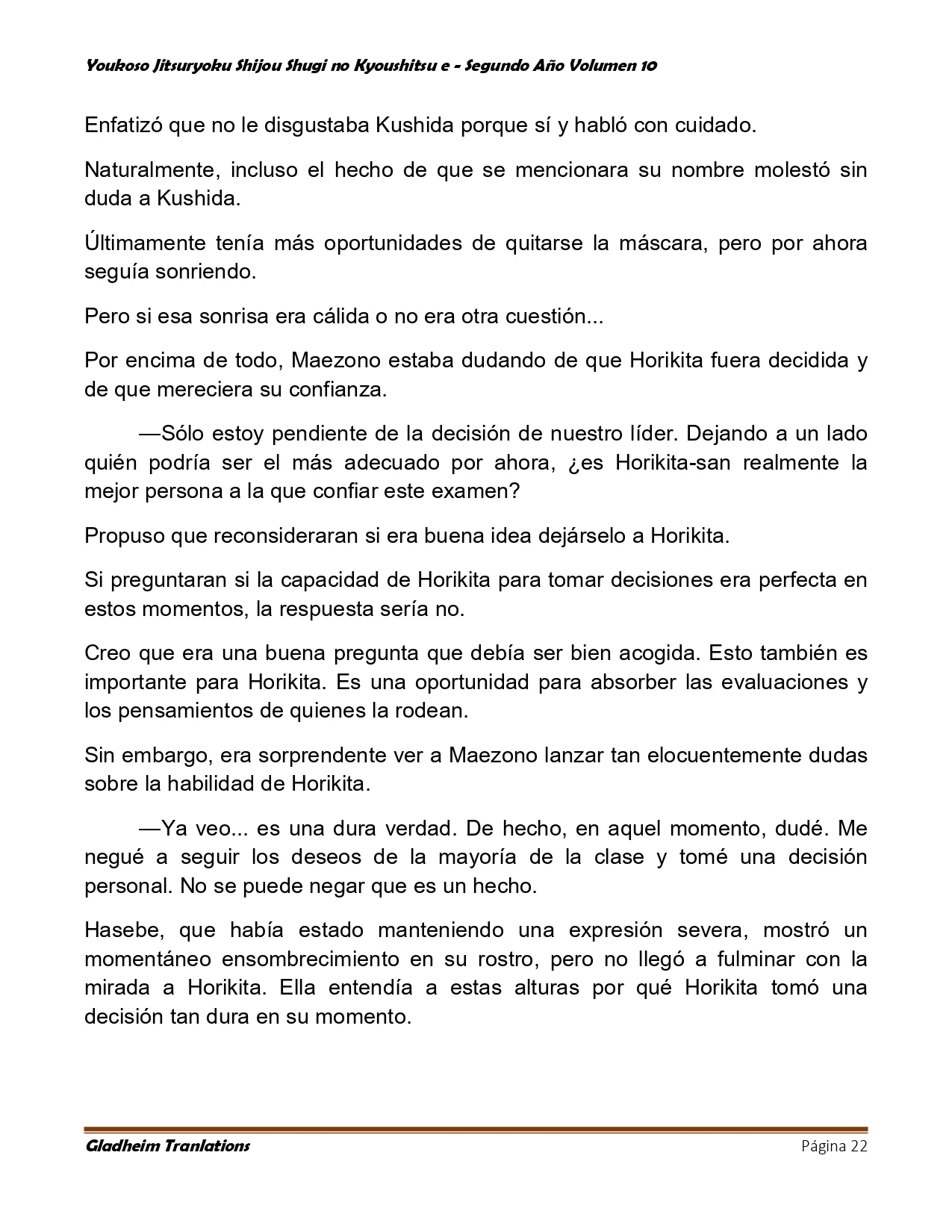 Youkoso Jitsuryoku Shijou Shugi no Kyoushitsu e - Segundo Año Volumen 10

Enfatizó que no le disgustaba Kushida porque sí y habló con cuidado.

Naturalmente, incluso el hecho de que se mencionara su nombre molestó sin duda a Kushida.

Últimamente tenía más oportunidades de quitarse la máscara, pero por ahora seguía sonriendo.

Pero si esa sonrisa era cálida o no era otra cuestión...

Por encima de todo, Maezono estaba dudando de que Horikita fuera decidida y de que mereciera su confianza.

—Sólo estoy pendiente de la decisión de nuestro líder. Dejando a un lado quién podría ser el más adecuado por ahora, ¿es Horikita-san realmente la mejor persona a la que confiar este examen?

Propuso que reconsideraran si era buena idea dejárselo a Horikita.

Si preguntaran si la capacidad de Horikita para tomar decisiones era perfecta en estos momentos, la respuesta sería no.

Creo que era una buena pregunta que debía ser bien acogida. Esto también es importante para Horikita. Es una oportunidad para absorber las evaluaciones y los pensamientos de quienes la rodean.

Sin embargo, era sorprendente ver a Maezono lanzar tan elocuentemente dudas sobre la habilidad de Horikita.

—Ya veo... es una dura verdad. De hecho, en aquel momento, dudé. Me negué a seguir los deseos de la mayoría de la clase y tomé una decisión personal. No se puede negar que es un hecho.

Hasebe, que había estado manteniendo una expresión severa, mostró un momentáneo ensombrecimiento en su rostro, pero no llegó a fulminar con la mirada a Horikita. Ella entendía a estas alturas por qué Horikita tomó una decisión tan dura en su momento.

Gladheim Tranlations
Página 22